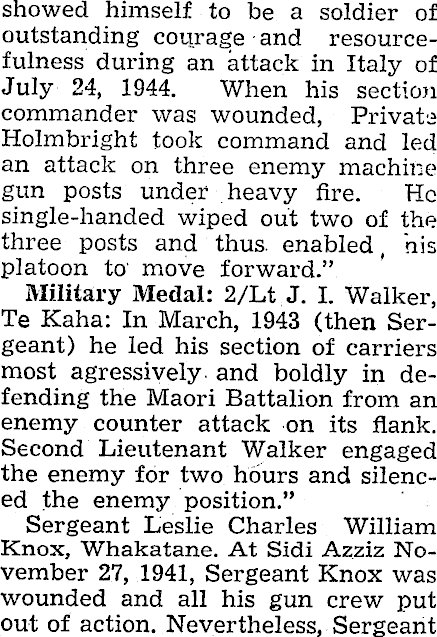 showed himself to be a soldier of outstanding courage and resourcefulness during an attack in Italy of July 24, 1944. When his section commander was wounded, Private Holmbright took command and led an attack on three enemy machine gun posts under heavy fire. He single-handed wiped out two of the three posts and thus enabled his platoon to move forward."

Military Medal: 2/Lt J. I. Walker, Te Kaha: In March, 1943 (then Sergeant) he led his section of carriers most agressively and boldly in defending the Maori Battalion from an enemy counter attack on its flank. Second Lieutenant Walker engaged the enemy for two hours and silenced the enemy position."

Sergeant Leslie Charles William Knox, Whakatane. At Sidi Azziz November 27, 1941, Sergeant Knox was wounded and all his gun crew put out of action. Nevertheless, Sergeant